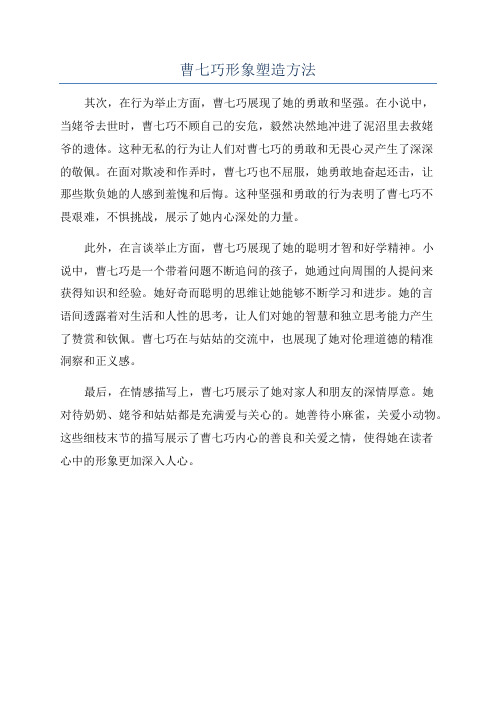 曹七巧形象塑造方法

其次，在行为举止方面，曹七巧展现了她的勇敢和坚强。在小说中，当姥爷去世时，曹七巧不顾自己的安危，毅然决然地冲进了泥沼里去救姥爷的遗体。这种无私的行为让人们对曹七巧的勇敢和无畏心灵产生了深深的敬佩。在面对欺凌和作弄时，曹七巧也不屈服，她勇敢地奋起还击，让那些欺负她的人感到羞愧和后悔。这种坚强和勇敢的行为表明了曹七巧不畏艰难，不惧挑战，展示了她内心深处的力量。

此外，在言谈举止方面，曹七巧展现了她的聪明才智和好学精神。小说中，曹七巧是一个带着问题不断追问的孩子，她通过向周围的人提问来获得知识和经验。她好奇而聪明的思维让她能够不断学习和进步。她的言语间透露着对生活和人性的思考，让人们对她的智慧和独立思考能力产生了赞赏和钦佩。曹七巧在与姑姑的交流中，也展现了她对伦理道德的精准洞察和正义感。

最后，在情感描写上，曹七巧展示了她对家人和朋友的深情厚意。她对待奶奶、姥爷和姑姑都是充满爱与关心的。她善待小麻雀，关爱小动物。这些细枝末节的描写展示了曹七巧内心的善良和关爱之情，使得她在读者心中的形象更加深入人心。